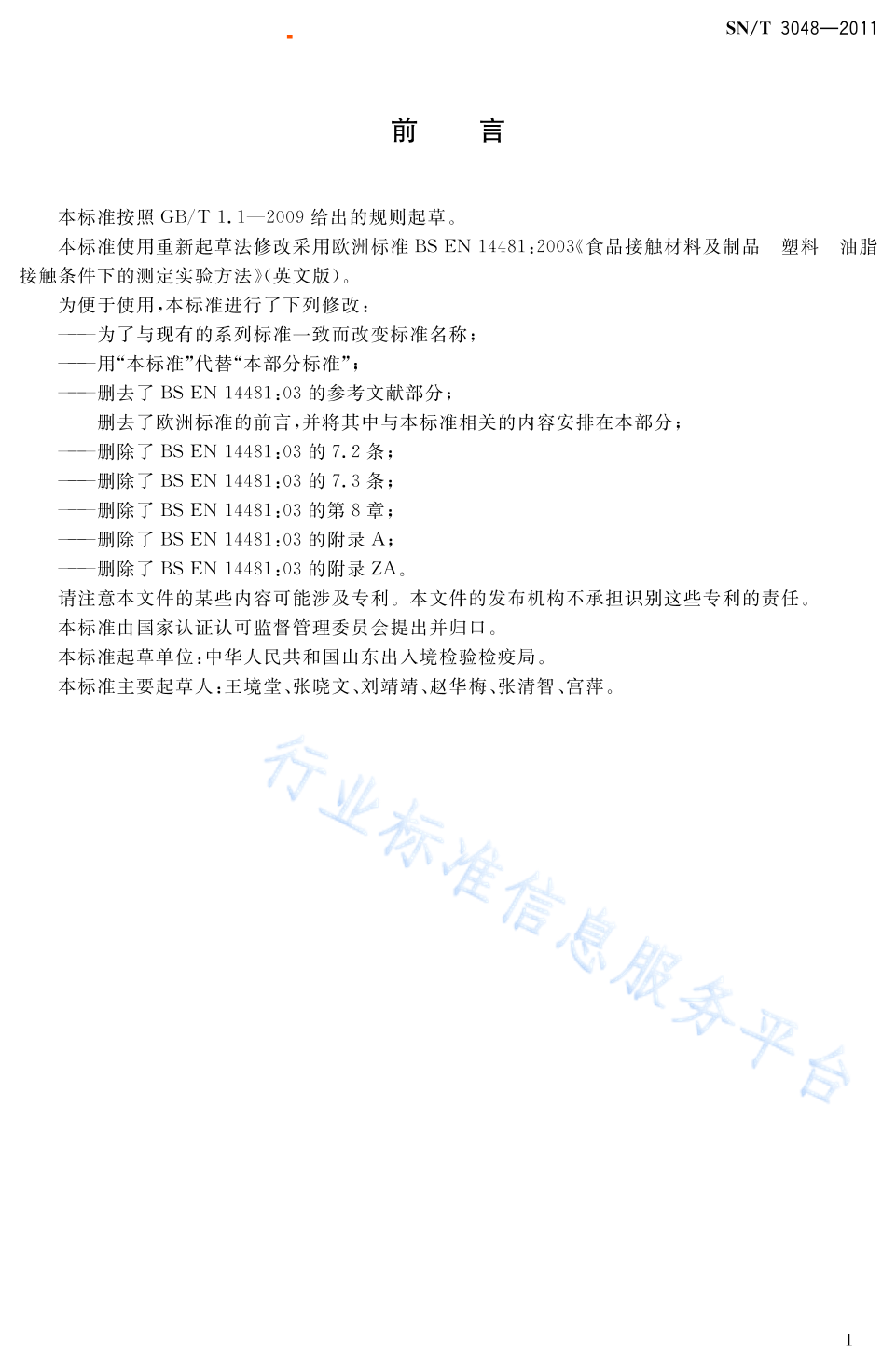 SN/T 3048—2011

前 言

本标准按照 GB/T 1.1—2009 给出的规则起草。

本标准使用重新起草法修改采用欧洲标准 BS EN 14481:2003《食品接触材料及制品 塑料 油脂接触条件下的测定实验方法》(英文版)。

为便于使用,本标准进行了下列修改:

——为了与现有的系列标准一致而改变标准名称;

——用“本标准”代替“本部分标准”;

——删去了 BS EN 14481:03 的参考文献部分;

——删去了欧洲标准的前言,并将其中与本标准相关的内容安排在本部分;

——删除了 BS EN 14481:03 的 7.2 条;

——删除了 BS EN 14481:03 的 7.3 条;

——删除了 BS EN 14481:03 的第 8 章;

——删除了 BS EN 14481:03 的附录 A;

——删除了 BS EN 14481:03 的附录 ZA。

请注意本文件的某些内容可能涉及专利。本文件的发布机构不承担识别这些专利的责任。

本标准由国家认证认可监督管理委员会提出并归口。

本标准起草单位:中华人民共和国山东出入境检验检疫局。

本标准主要起草人:王境堂、张晓文、刘靖靖、赵华梅、张清智、宫萍。

行业标准信息服务平台

I